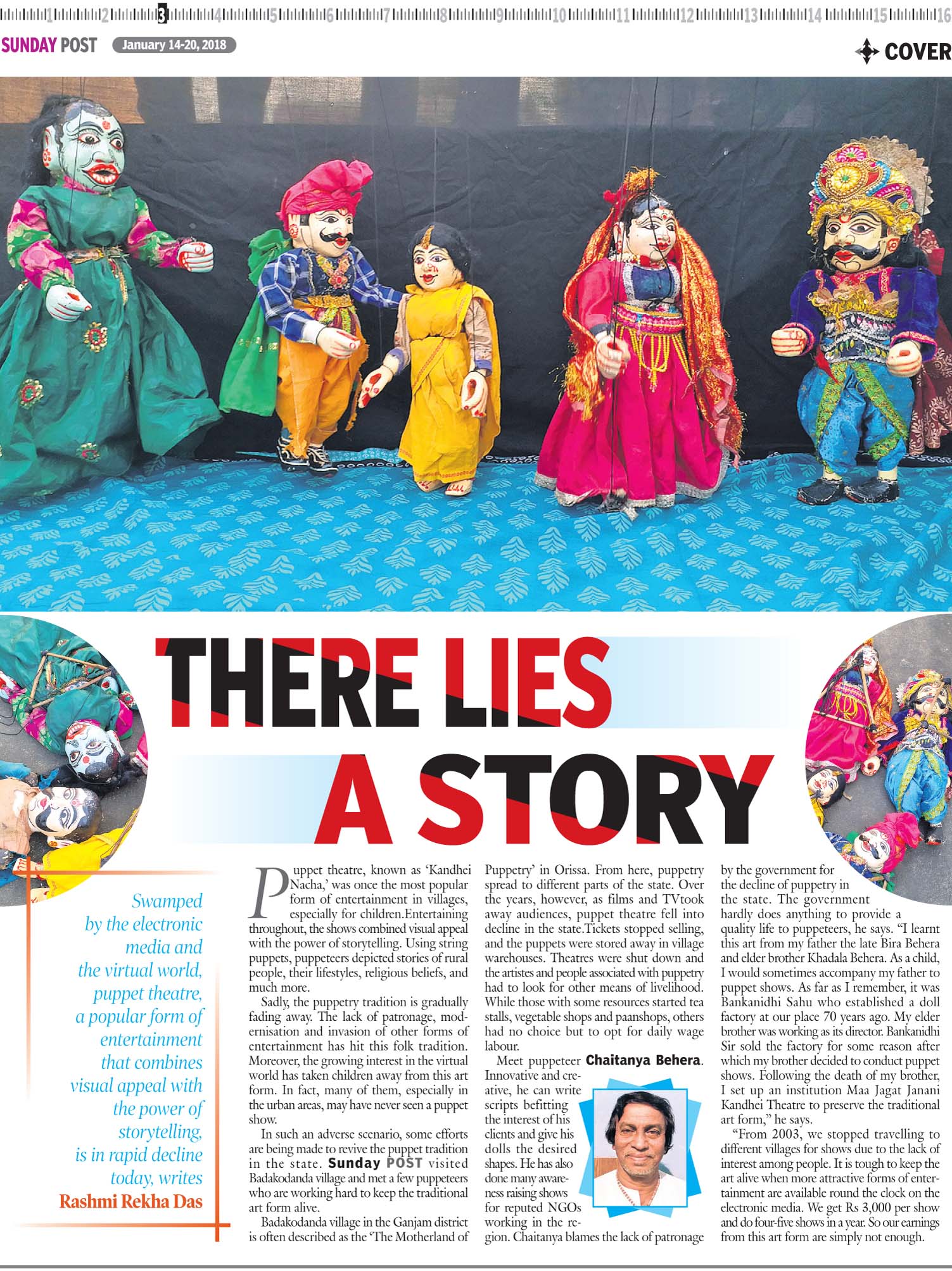 1 2 3 4 5 6 7 8 9 10 11 12 13 14 15 16

SUNDAY POST January 14-20, 2018

COVER

THERE LIES A STORY

Swamped by the electronic media and the virtual world, puppet theatre, a popular form of entertainment that combines visual appeal with the power of storytelling, is in rapid decline today, writes Rashmi Rekha Das

Puppet theatre, known as 'Kandhei Nacha,' was once the most popular form of entertainment in villages, especially for children.Entertaining throughout, the shows combined visual appeal with the power of storytelling. Using string puppets, puppeteers depicted stories of rural people, their lifestyles, religious beliefs, and much more.

Sadly, the puppetry tradition is gradually fading away. The lack of patronage, modernisation and invasion of other forms of entertainment has hit this folk tradition. Moreover, the growing interest in the virtual world has taken children away from this art form. In fact, many of them, especially in the urban areas, may have never seen a puppet show.

In such an adverse scenario, some efforts are being made to revive the puppet tradition in the state. Sunday POST visited Badakodanda village and met a few puppeteers who are working hard to keep the traditional art form alive.

Badakodanda village in the Ganjam district is often described as the 'The Motherland of Puppetry' in Orissa. From here, puppetry spread to different parts of the state. Over the years, however, as films and TVtook away audiences, puppet theatre fell into decline in the state.Tickets stopped selling, and the puppets were stored away in village warehouses. Theatres were shut down and the artistes and people associated with puppetry had to look for other means of livelihood. While those with some resources started tea stalls, vegetable shops and paanshops, others had no choice but to opt for daily wage labour.

Meet puppeteer Chaitanya Behera. Innovative and creative, he can write scripts befitting the interest of his clients and give his dolls the desired shapes. He has also done many awareness raising shows for reputed NGOs working in the region. Chaitanya blames the lack of patronage by the government for the decline of puppetry in the state. The government hardly does anything to provide a quality life to puppeteers, he says. "I learnt this art from my father the late Bira Behera and elder brother Khadala Behera. As a child, I would sometimes accompany my father to puppet shows. As far as I remember, it was Bankanidhi Sahu who established a doll factory at our place 70 years ago. My elder brother was working as its director. Bankanidhi Sir sold the factory for some reason after which my brother decided to conduct puppet shows. Following the death of my brother, I set up an institution Maa Jagat Janani Kandhei Theatre to preserve the traditional art form," he says.

"From 2003, we stopped travelling to different villages for shows due to the lack of interest among people. It is tough to keep the art alive when more attractive forms of entertainment are available round the clock on the electronic media. We get Rs 3,000 per show and do four-five shows in a year. So our earnings from this art form are simply not enough.